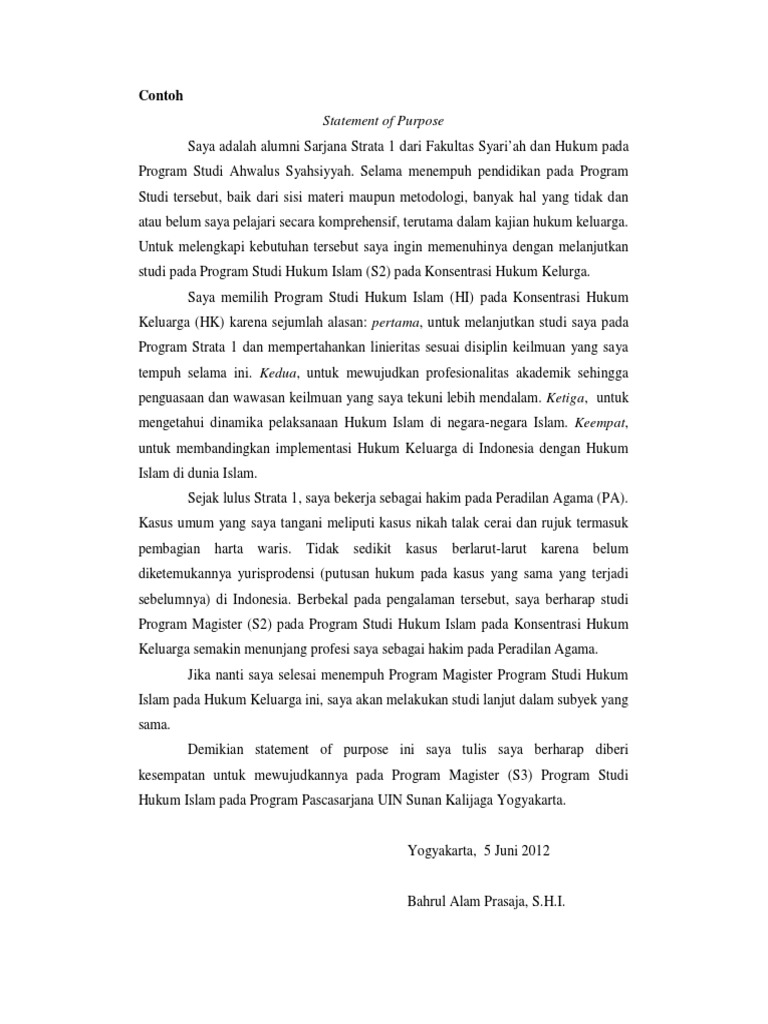 Contoh

Statement of Purpose

Saya adalah alumni Sarjana Strata 1 dari Fakultas Syari'ah dan Hukum pada Program Studi Ahwalus Syahsiyyah. Selama menempuh pendidikan pada Program Studi tersebut, baik dari sisi materi maupun metodologi, banyak hal yang tidak dan atau belum saya pelajari secara komprehensif, terutama dalam kajian hukum keluarga. Untuk melengkapi kebutuhan tersebut saya ingin memenuhinya dengan melanjutkan studi pada Program Studi Hukum Islam (S2) pada Konsentrasi Hukum Kelurga.

Saya memilih Program Studi Hukum Islam (HI) pada Konsentrasi Hukum Keluarga (HK) karena sejumlah alasan: pertama, untuk melanjutkan studi saya pada Program Strata 1 dan mempertahankan linieritas sesuai disiplin keilmuan yang saya tempuh selama ini. Kedua, untuk mewujudkan profesionalitas akademik sehingga penguasaan dan wawasan keilmuan yang saya tekuni lebih mendalam. Ketiga, untuk mengetahui dinamika pelaksanaan Hukum Islam di negara-negara Islam. Keempat, untuk membandingkan implementasi Hukum Keluarga di Indonesia dengan Hukum Islam di dunia Islam.

Sejak lulus Strata 1, saya bekerja sebagai hakim pada Peradilan Agama (PA). Kasus umum yang saya tangani meliputi kasus nikah talak cerai dan rujuk termasuk pembagian harta waris. Tidak sedikit kasus berlarut-larut karena belum diketemukannya yurisprodensi (putusan hukum pada kasus yang sama yang terjadi sebelumnya) di Indonesia. Berbekal pada pengalaman tersebut, saya berharap studi Program Magister (S2) pada Program Studi Hukum Islam pada Konsentrasi Hukum Keluarga semakin menunjang profesi saya sebagai hakim pada Peradilan Agama.

Jika nanti saya selesai menempuh Program Magister Program Studi Hukum Islam pada Hukum Keluarga ini, saya akan melakukan studi lanjut dalam subyek yang sama.

Demikian statement of purpose ini saya tulis saya berharap diberi kesempatan untuk mewujudkannya pada Program Magister (S3) Program Studi Hukum Islam pada Program Pascasarjana UIN Sunan Kalijaga Yogyakarta.

Yogyakarta, 5 Juni 2012

Bahrul Alam Prasaja, S.H.I.